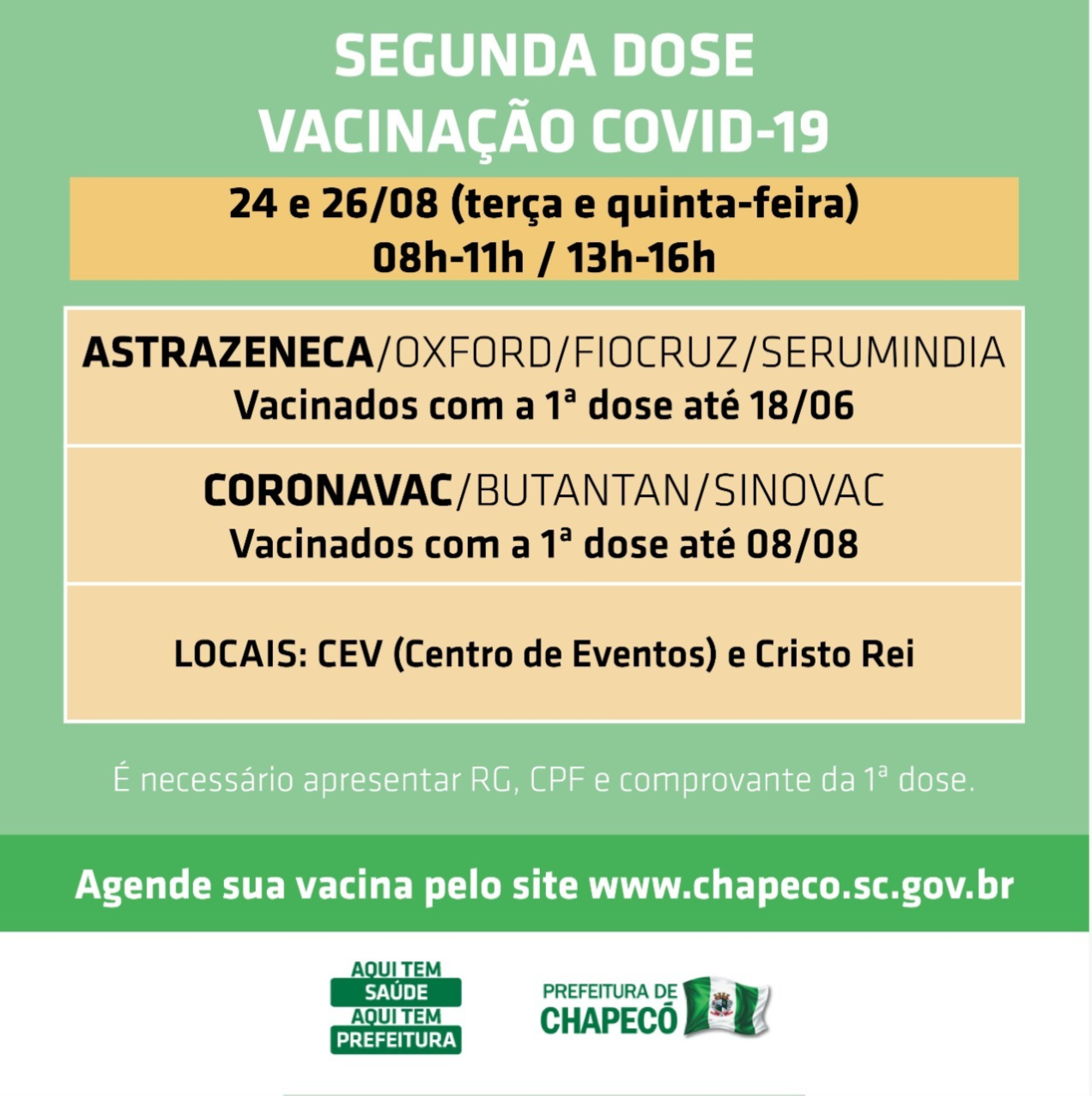 SEGUNDA DOSE
VACINAÇÃO COVID-19

24 e 26/08 (terça e quinta-feira)
08h-11h / 13h-16h

ASTRAZENECA/OXFORD/FIOCRUZ/SERUMINDIA
Vacinados com a 1ª dose até 18/06

CORONAVAC/BUTANTAN/SINOVAC
Vacinados com a 1ª dose até 08/08

LOCAIS: CEV (Centro de Eventos) e Cristo Rei

É necessário apresentar RG, CPF e comprovante da 1ª dose.

Agende sua vacina pelo site www.chapeco.sc.gov.br

AQUI TEM SAÚDE AQUI TEM PREFEITURA

PREFEITURA DE CHAPECÓ